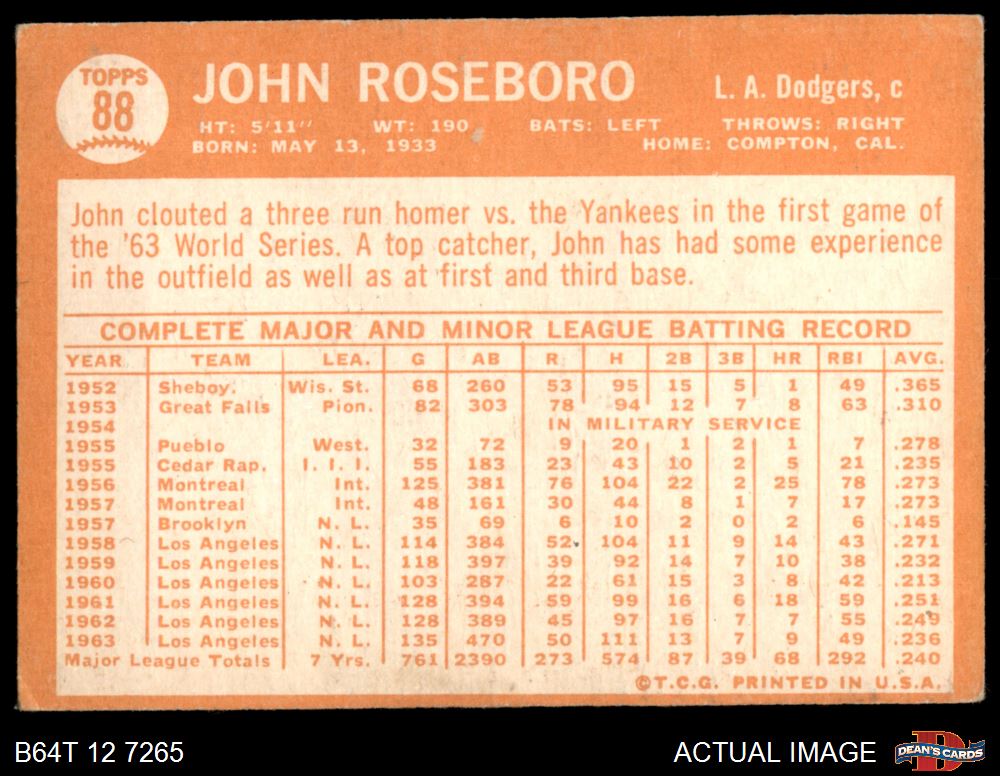 TOPPS 88

JOHN ROSEBORO

L. A. Dodgers, c

HT: 5'11" WT: 190 BATS: LEFT THROWS: RIGHT
BORN: MAY 13, 1933 HOME: COMPTON, CAL.

John clouted a three run homer vs. the Yankees in the first game of the '63 World Series. A top catcher, John has had some experience in the outfield as well as at first and third base.

COMPLETE MAJOR AND MINOR LEAGUE BATTING RECORD

| YEAR | TEAM | LEA. | G | AB | R | H | 2B | 3B | HR | RBI | AVG. |
|---|---|---|---|---|---|---|---|---|---|---|---|
| 1952 | Sheboy. | Wis. St. | 68 | 260 | 53 | 95 | 15 | 5 | 1 | 49 | .365 |
| 1953 | Great Falls | Pion. | 82 | 303 | 78 | 94 | 12 | 7 | 8 | 63 | .310 |
| 1954 | | | | | IN MILITARY SERVICE | | | | | | |
| 1955 | Pueblo | West. | 32 | 72 | 9 | 20 | 1 | 2 | 1 | 7 | .278 |
| 1955 | Cedar Rap. | I. I. I. | 55 | 183 | 23 | 43 | 10 | 2 | 5 | 21 | .235 |
| 1956 | Montreal | Int. | 125 | 381 | 76 | 104 | 22 | 2 | 25 | 78 | .273 |
| 1957 | Montreal | Int. | 48 | 161 | 30 | 44 | 8 | 1 | 7 | 17 | .273 |
| 1957 | Brooklyn | N. L. | 35 | 69 | 6 | 10 | 2 | 0 | 2 | 6 | .145 |
| 1958 | Los Angeles | N. L. | 114 | 384 | 52 | 104 | 11 | 9 | 14 | 43 | .271 |
| 1959 | Los Angeles | N. L. | 118 | 397 | 39 | 92 | 14 | 7 | 10 | 38 | .232 |
| 1960 | Los Angeles | N. L. | 103 | 287 | 22 | 61 | 15 | 3 | 8 | 42 | .213 |
| 1961 | Los Angeles | N. L. | 128 | 394 | 59 | 99 | 16 | 6 | 18 | 59 | .251 |
| 1962 | Los Angeles | N. L. | 128 | 389 | 45 | 97 | 16 | 7 | 7 | 55 | .249 |
| 1963 | Los Angeles | N. L. | 135 | 470 | 50 | 111 | 13 | 7 | 9 | 49 | .236 |
| Major League Totals | | 7 Yrs. | 761 | 2390 | 273 | 574 | 87 | 39 | 68 | 292 | .240 |

©T.C.G. PRINTED IN U.S.A.

B64T 12 7265

ACTUAL IMAGE

DEAN'S CARDS